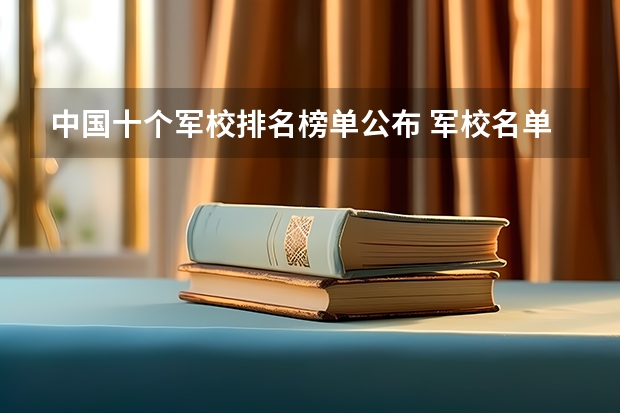 中国十个军校排名榜单公布 军校名单